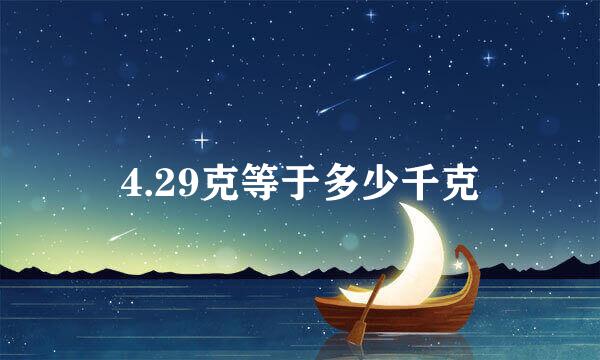 4.29克等于多少千克